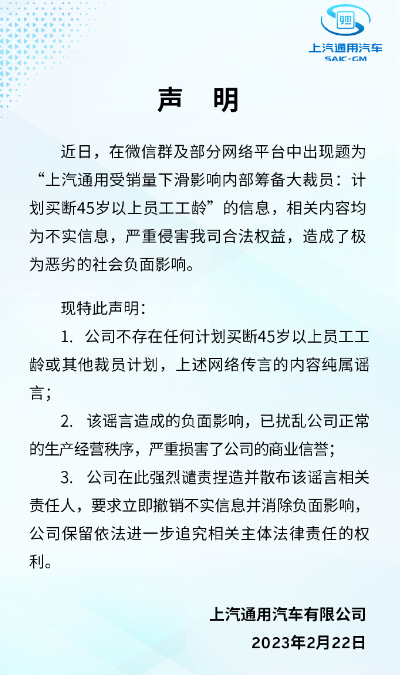 gm
上汽通用汽车
SAIC-GM

声　明

近日，在微信群及部分网络平台中出现题为“上汽通用受销量下滑影响内部筹备大裁员：计划买断45岁以上员工工龄”的信息，相关内容均为不实信息，严重侵害我司合法权益，造成了极为恶劣的社会负面影响。

现特此声明：

1. 公司不存在任何计划买断45岁以上员工工龄或其他裁员计划，上述网络传言的内容纯属谣言；

2. 该谣言造成的负面影响，已扰乱公司正常的生产经营秩序，严重损害了公司的商业信誉；

3. 公司在此强烈谴责捏造并散布该谣言相关责任人，要求立即撤销不实信息并消除负面影响，公司保留依法进一步追究相关主体法律责任的权利。

上汽通用汽车有限公司
2023年2月22日